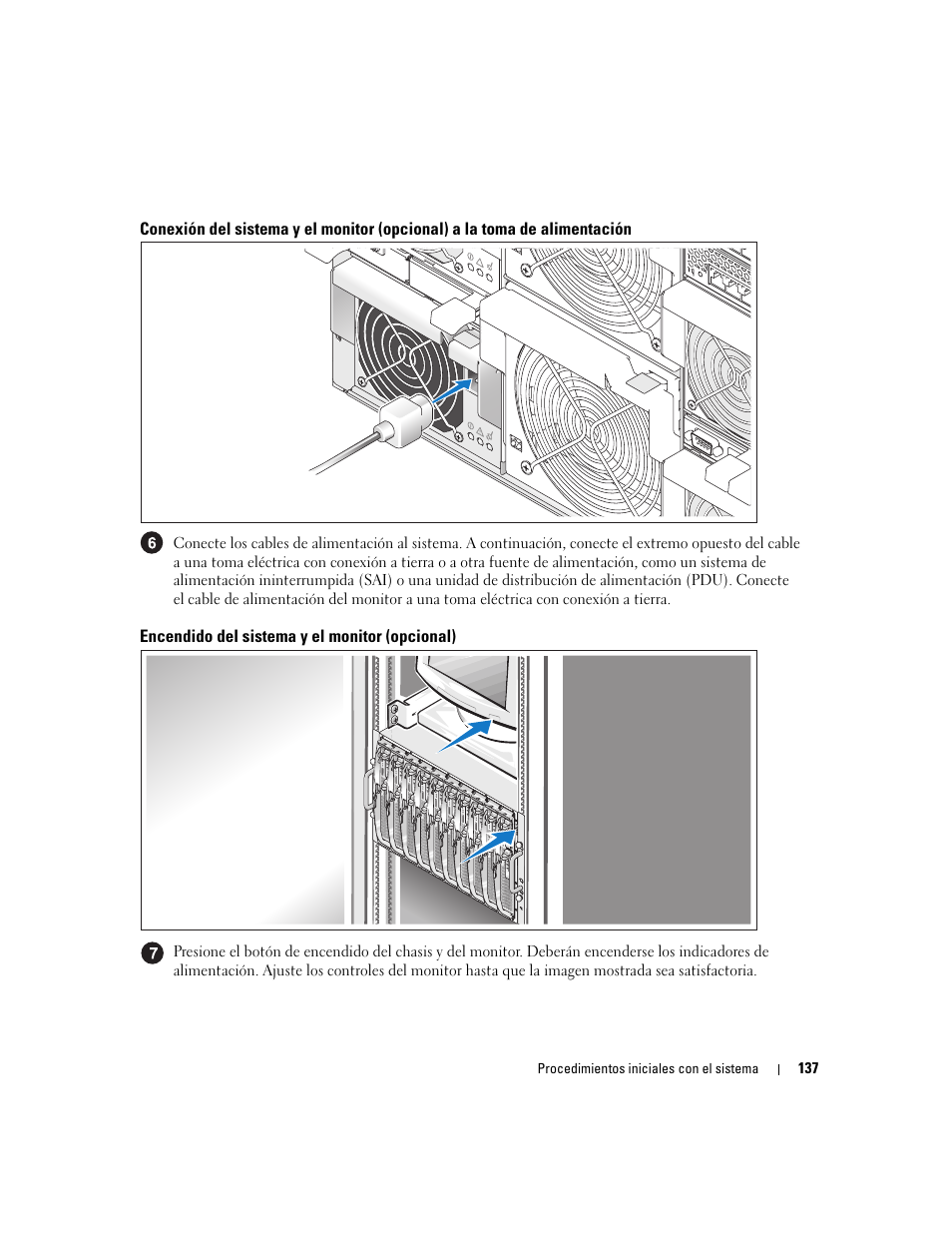 Conexión del sistema y el monitor (opcional) a la toma de alimentación

6 Conecte los cables de alimentación al sistema. A continuación, conecte el extremo opuesto del cable a una toma eléctrica con conexión a tierra o a otra fuente de alimentación, como un sistema de alimentación ininterrumpida (SAI) o una unidad de distribución de alimentación (PDU). Conecte el cable de alimentación del monitor a una toma eléctrica con conexión a tierra.

Encendido del sistema y el monitor (opcional)

7 Presione el botón de encendido del chasis y del monitor. Deberán encenderse los indicadores de alimentación. Ajuste los controles del monitor hasta que la imagen mostrada sea satisfactoria.

Procedimientos iniciales con el sistema | 137